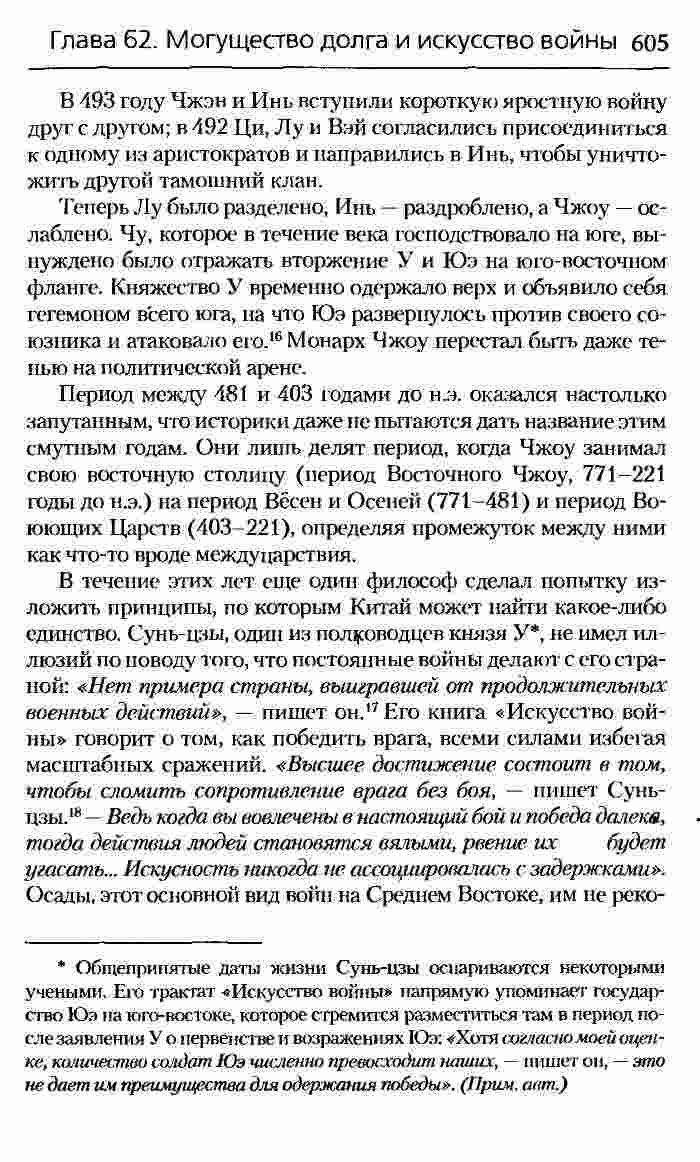 Глава 62. Могущество долга и искусство войны 605

В 493 году Чжэн и Инь вступили короткую яростную войну друг с другом; в 492 Ци, Лу и Вэй согласились присоединиться к одному из аристократов и направились в Инь, чтобы уничтожить другой тамошний клан.

Теперь Лу было разделено, Инь — раздроблено, а Чжоу — ослаблено. Чу, которое в течение века господствовало на юге, вынуждено было отражать вторжение У и Юэ на юго-восточном фланге. Княжество У временно одержало верх и объявило себя гегемоном всего юга, на что Юэ развернулось против своего союзника и атаковало его.$^{16}$ Монарх Чжоу перестал быть даже тенью на политической арене.

Период между 481 и 403 годами до н.э. оказался настолько запутанным, что историки даже не пытаются дать название этим смутным годам. Они лишь делят период, когда Чжоу занимал свою восточную столицу (период Восточного Чжоу, 771–221 годы до н.э.) на период Вёсен и Осеней (771–481) и период Воюющих Царств (403–221), определяя промежуток между ними как что-то вроде междуцарствия.

В течение этих лет еще один философ сделал попытку изложить принципы, по которым Китай может найти какое-либо единство. Сунь-цзы, один из полководцев князя У*, не имел иллюзий по поводу того, что постоянные войны делают с его страной: «Нет примера страны, выигравшей от продолжительных военных действий», — пишет он.$^{17}$ Его книга «Искусство войны» говорит о том, как победить врага, всеми силами избегая масштабных сражений. «Высшее достижение состоит в том, чтобы сломить сопротивление врага без боя, — пишет Сунь-цзы.$^{18}$ — Ведь когда вы вовлечены в настоящий бой и победа далека, тогда действия людей становятся вялыми, рвение их будет угасать... Искусность никогда не ассоциировалась с задержками». Осады, этот основной вид войн на Среднем Востоке, им не реко-

* Общепринятые даты жизни Сунь-цзы оспариваются некоторыми учеными. Его трактат «Искусство войны» напрямую упоминает государство Юэ на юго-востоке, которое стремится разместиться там в период после заявления У о первенстве и возражениях Юэ: «Хотя согласно моей оценке, количество солдат Юэ численно превосходит наших, — пишет он, — это не дает им преимущества для одержания победы». (Прим. авт.)